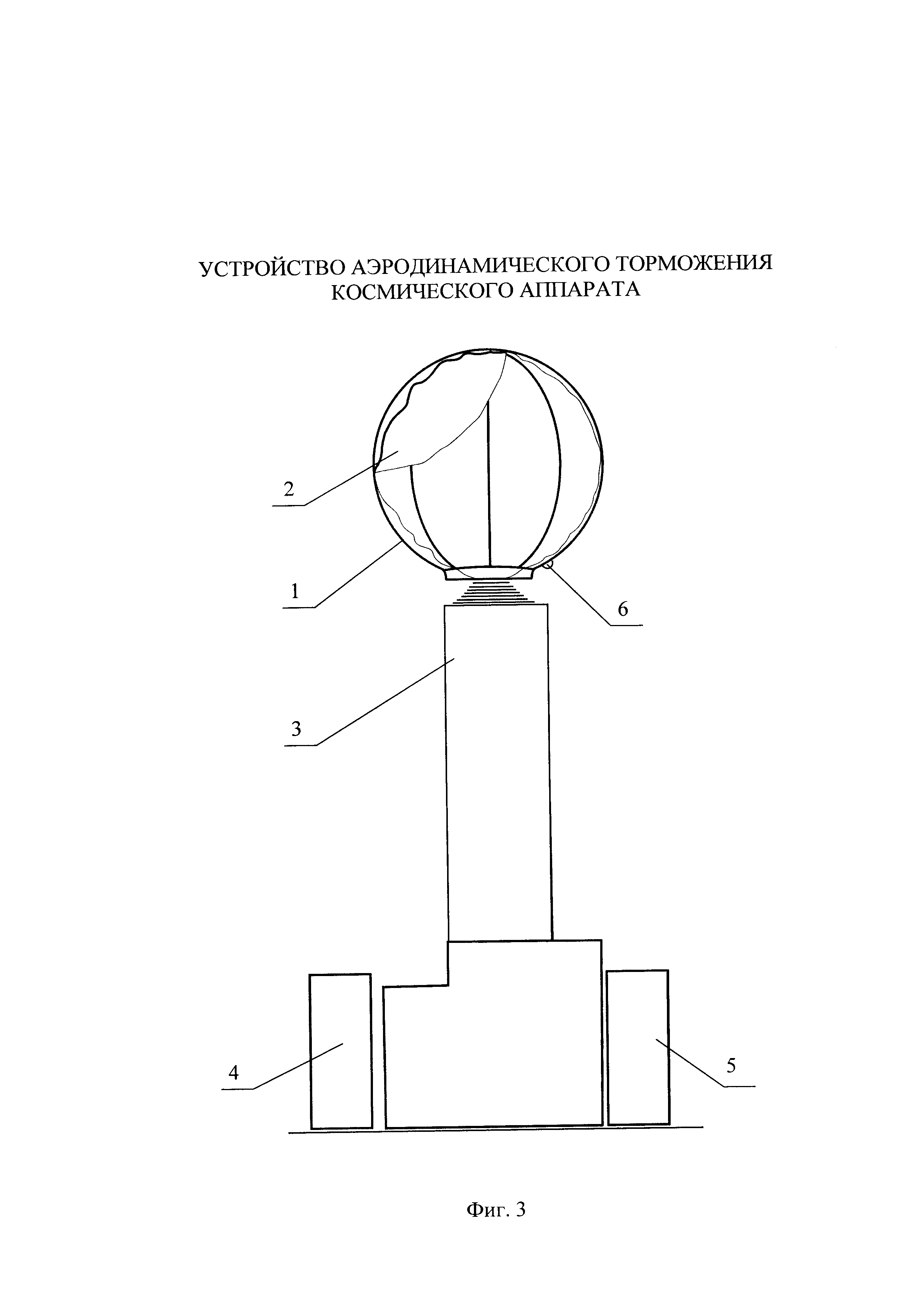 УСТРОЙСТВО АЭРОДИНАМИЧЕСКОГО ТОРМОЖЕНИЯ КОСМИЧЕСКОГО АППАРАТА

2

1

6

3

4

5

Фиг. 3